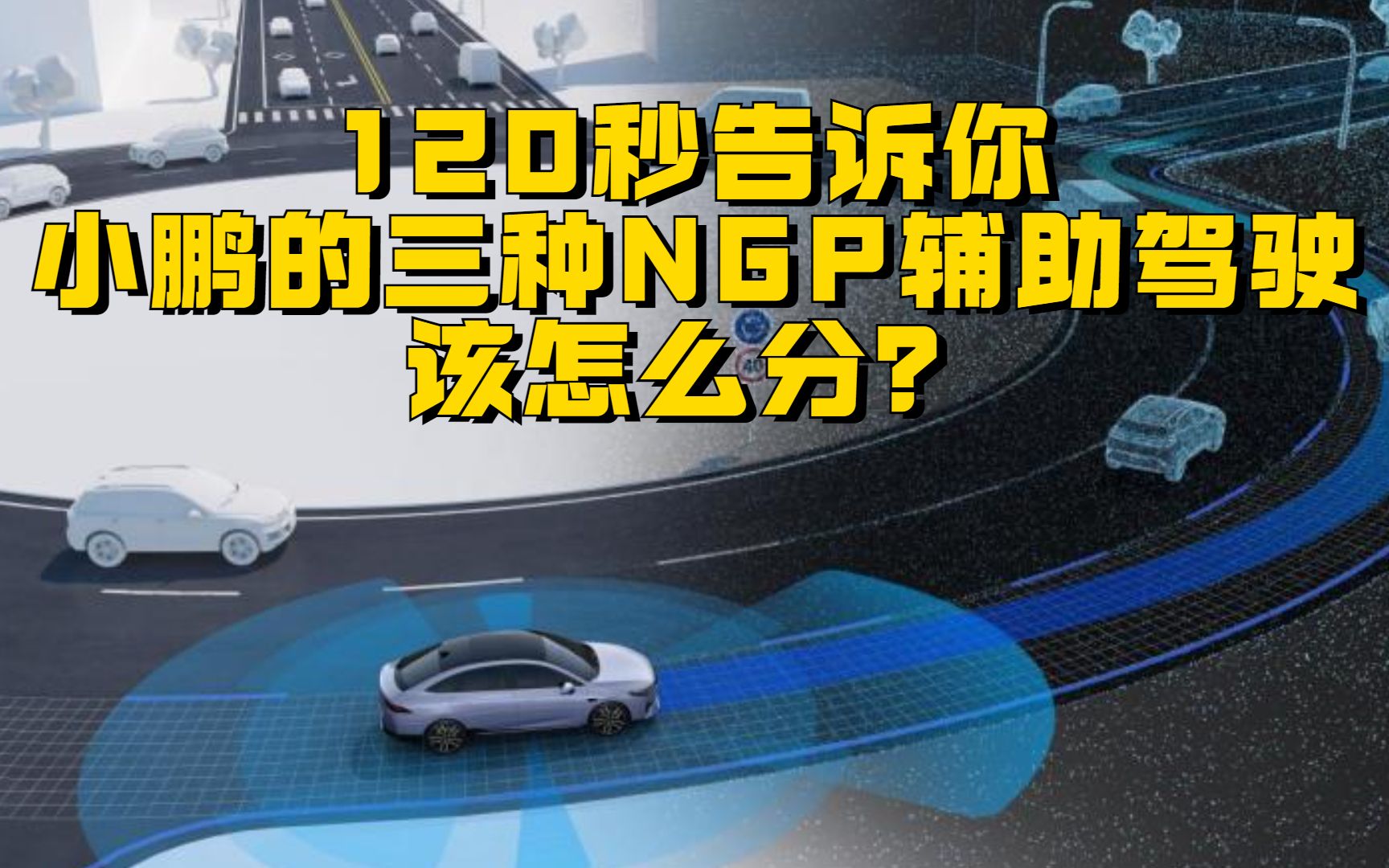 120秒告诉你
小鹏的三种NGP辅助驾驶
该怎么分？

40